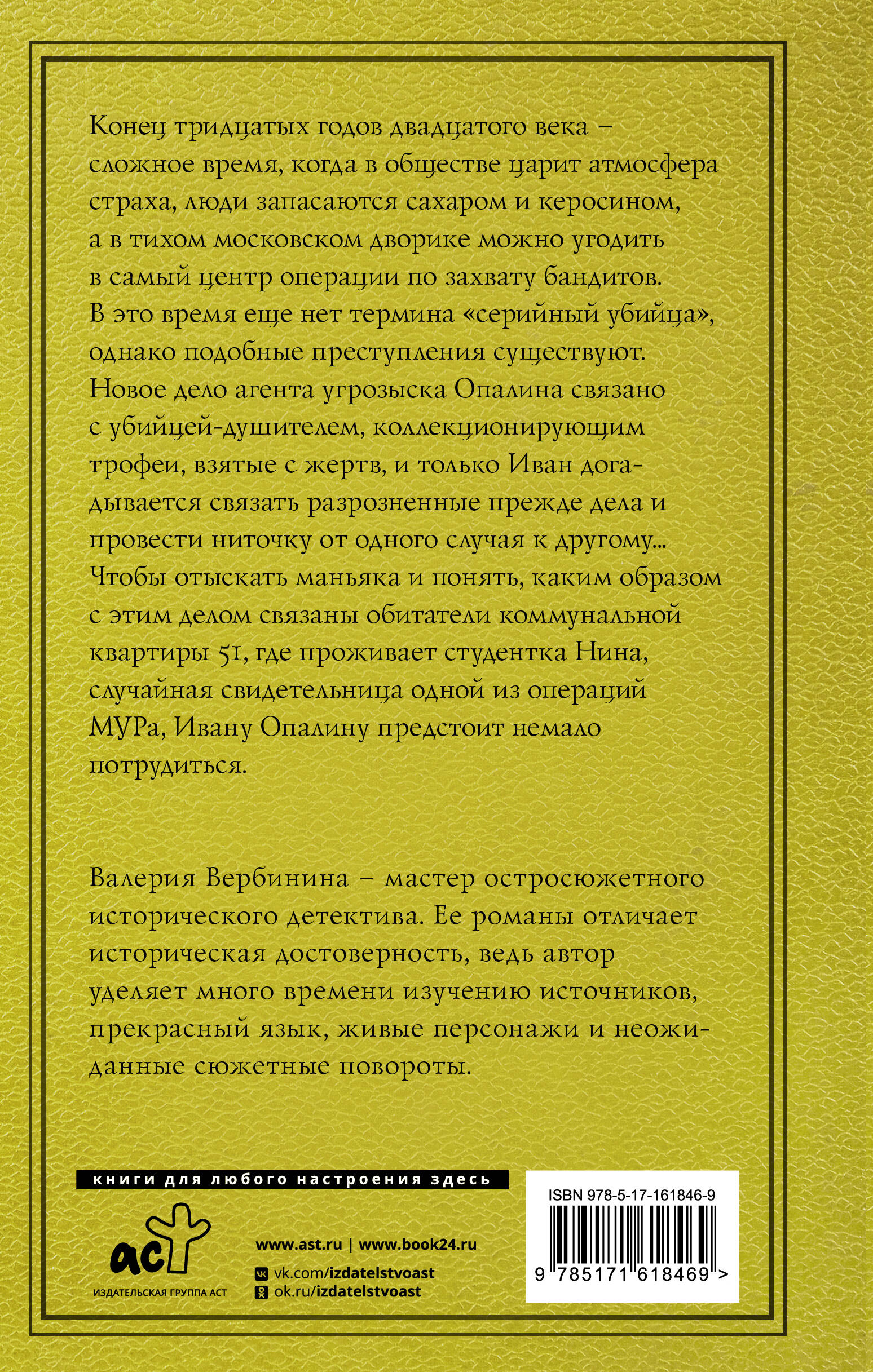 Конец тридцатых годов двадцатого века – сложное время, когда в обществе царит атмосфера страха, люди запасаются сахаром и керосином, а в тихом московском дворике можно угодить в самый центр операции по захвату бандитов. В это время еще нет термина «серийный убийца», однако подобные преступления существуют. Новое дело агента угрозыска Опалина связано с убийцей-душителем, коллекционирующим трофеи, взятые с жертв, и только Иван догадывается связать разрозненные прежде дела и провести ниточку от одного случая к другому... Чтобы отыскать маньяка и понять, каким образом с этим делом связаны обитатели коммунальной квартиры 51, где проживает студентка Нина, случайная свидетельница одной из операций МУРа, Ивану Опалину предстоит немало потрудиться.

Валерия Вербинина – мастер остросюжетного исторического детектива. Ее романы отличает историческая достоверность, ведь автор уделяет много времени изучению источников, прекрасный язык, живые персонажи и неожиданные сюжетные повороты.

книги для любого настроения здесь

аст
ИЗДАТЕЛЬСКАЯ ГРУППА АСТ

www.ast.ru | www.book24.ru
vk.com/izdatelstvoast
ok.ru/izdatelstvoast

ISBN 978-5-17-161846-9
9 785171 618469 >